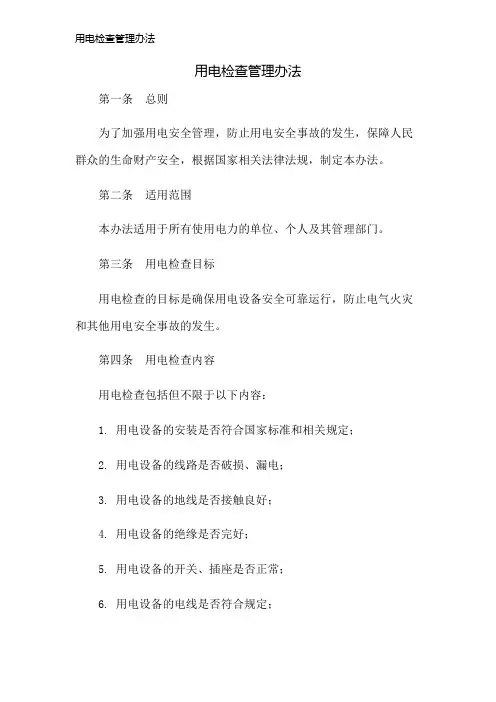 用电检查管理办法

用电检查管理办法

第一条　总则

为了加强用电安全管理，防止用电安全事故的发生，保障人民群众的生命财产安全，根据国家相关法律法规，制定本办法。

第二条　适用范围

本办法适用于所有使用电力的单位、个人及其管理部门。

第三条　用电检查目标

用电检查的目标是确保用电设备安全可靠运行，防止电气火灾和其他用电安全事故的发生。

第四条　用电检查内容

用电检查包括但不限于以下内容：

1. 用电设备的安装是否符合国家标准和相关规定；

2. 用电设备的线路是否破损、漏电；

3. 用电设备的地线是否接触良好；

4. 用电设备的绝缘是否完好；

5. 用电设备的开关、插座是否正常；

6. 用电设备的电线是否符合规定；